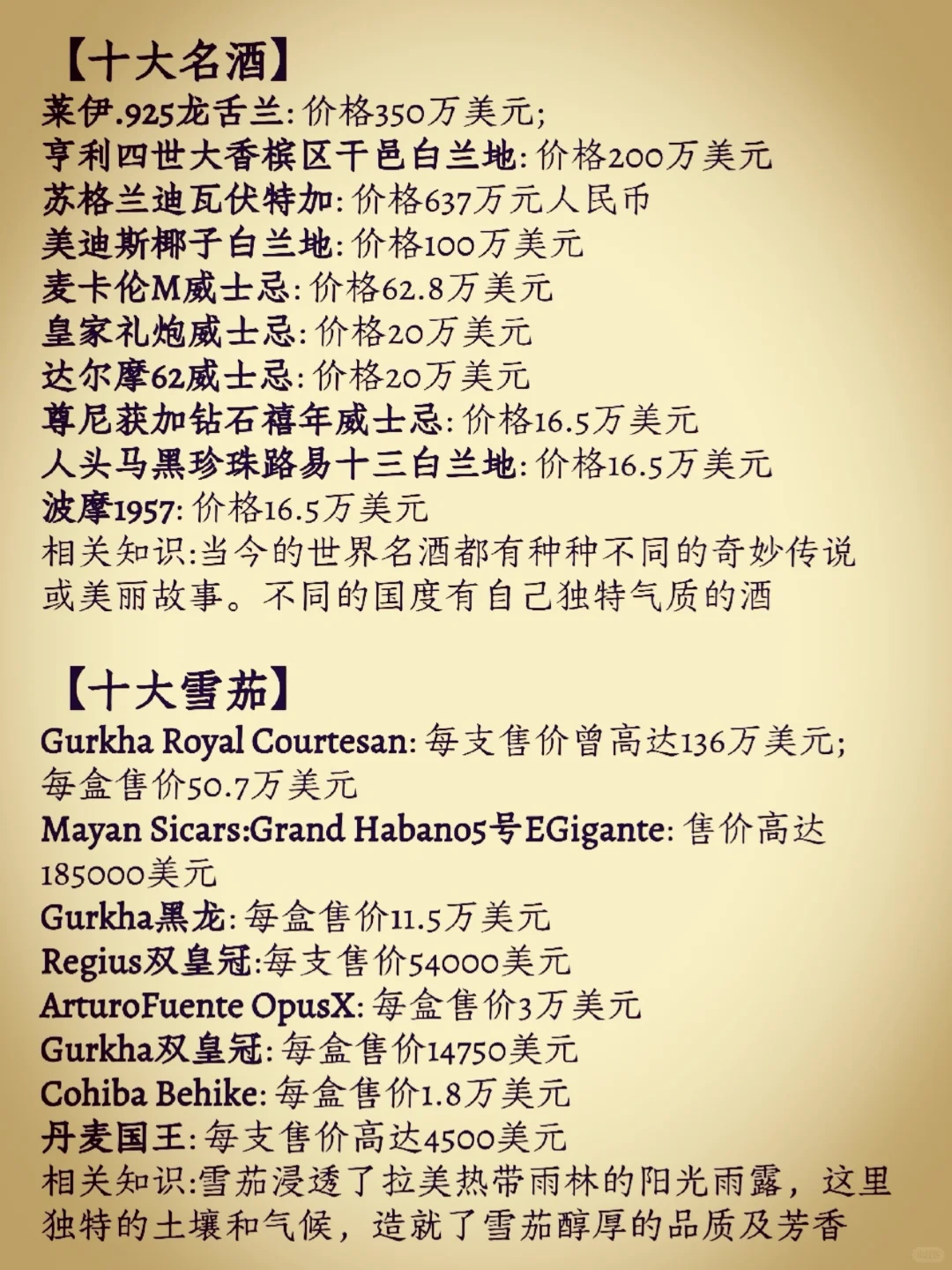 【十大名酒】
莱伊.925龙舌兰: 价格350万美元;
亨利四世大香槟区干邑白兰地: 价格200万美元
苏格兰迪瓦伏特加: 价格637万元人民币
美迪斯椰子白兰地: 价格100万美元
麦卡伦M威士忌: 价格62.8万美元
皇家礼炮威士忌: 价格20万美元
达尔摩62威士忌: 价格20万美元
尊尼获加钻石禧年威士忌: 价格16.5万美元
人头马黑珍珠路易十三白兰地: 价格16.5万美元
波摩1957: 价格16.5万美元
相关知识:当今的世界名酒都有种种不同的奇妙传说或美丽故事。不同的国度有自己独特气质的酒

【十大雪茄】
Gurkha Royal Courtesan: 每支售价曾高达136万美元; 每盒售价50.7万美元
Mayan Sicars:Grand Habano5号EGigante: 售价高达185000美元
Gurkha黑龙: 每盒售价11.5万美元
Regius双皇冠:每支售价54000美元
ArturoFuente OpusX: 每盒售价3万美元
Gurkha双皇冠: 每盒售价14750美元
Cohiba Behike: 每盒售价1.8万美元
丹麦国王: 每支售价高达4500美元
相关知识:雪茄浸透了拉美热带雨林的阳光雨露，这里独特的土壤和气候，造就了雪茄醇厚的品质及芳香